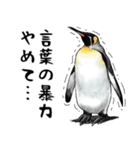 言葉の暴力
やめて…